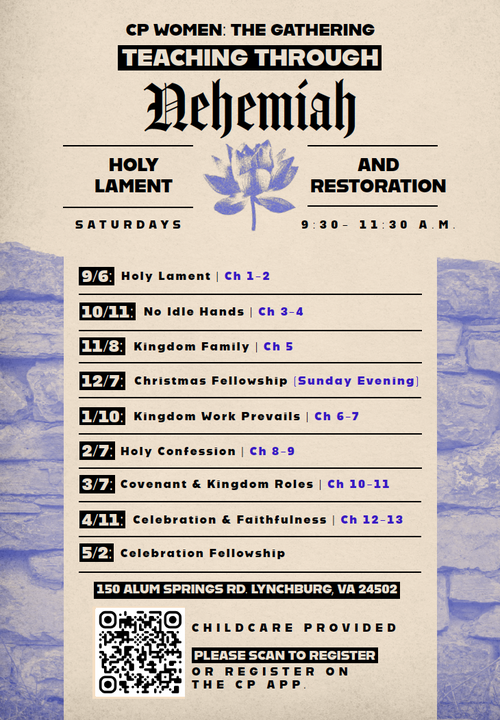 CP WOMEN: THE GATHERING
TEACHING THROUGH
Nehemiah

HOLY LAMENT

AND RESTORATION

SATURDAYS

9:30- 11:30 A.M.

9/6: Holy Lament | Ch 1-2

10/11: No Idle Hands | Ch 3-4

11/8: Kingdom Family | Ch 5

12/7: Christmas Fellowship (Sunday Evening)

1/10: Kingdom Work Prevails | Ch 6-7

2/7: Holy Confession | Ch 8-9

3/7: Covenant & Kingdom Roles | Ch 10-11

4/11: Celebration & Faithfulness | Ch 12-13

5/2: Celebration Fellowship

150 ALUM SPRINGS RD. LYNCHBURG, VA 24502

CHILDCARE PROVIDED

PLEASE SCAN TO REGISTER
OR REGISTER ON THE CP APP.